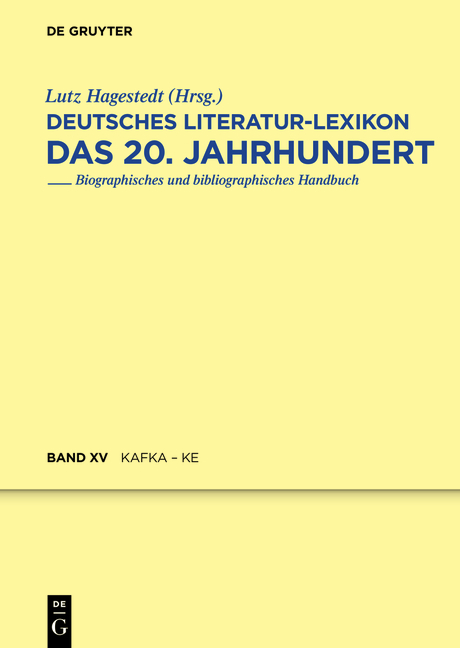 DE GRUYTER

Lutz Hagestedt (Hrsg.)

DEUTSCHES LITERATUR-LEXIKON

DAS 20. JAHRHUNDERT

Biographisches und bibliographisches Handbuch

BAND XV KAFKA – KE

DE G